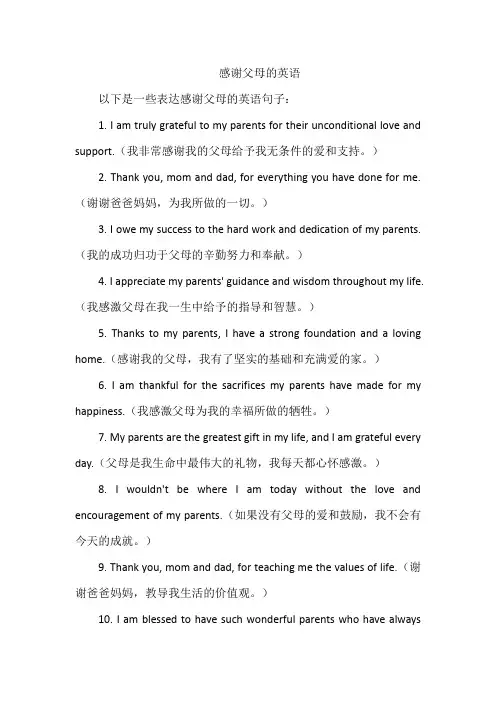 感谢父母的英语

以下是一些表达感谢父母的英语句子：

1. I am truly grateful to my parents for their unconditional love and support.（我非常感谢我的父母给予我无条件的爱和支持。）

2. Thank you, mom and dad, for everything you have done for me.（谢谢爸爸妈妈，为我所做的一切。）

3. I owe my success to the hard work and dedication of my parents.（我的成功归功于父母的辛勤努力和奉献。）

4. I appreciate my parents' guidance and wisdom throughout my life.（我感激父母在我一生中给予的指导和智慧。）

5. Thanks to my parents, I have a strong foundation and a loving home.（感谢我的父母，我有了坚实的基础和充满爱的家。）

6. I am thankful for the sacrifices my parents have made for my happiness.（我感激父母为我的幸福所做的牺牲。）

7. My parents are the greatest gift in my life, and I am grateful every day.（父母是我生命中最伟大的礼物，我每天都心怀感激。）

8. I wouldn't be where I am today without the love and encouragement of my parents.（如果没有父母的爱和鼓励，我不会有今天的成就。）

9. Thank you, mom and dad, for teaching me the values of life.（谢谢爸爸妈妈，教导我生活的价值观。）

10. I am blessed to have such wonderful parents who have always